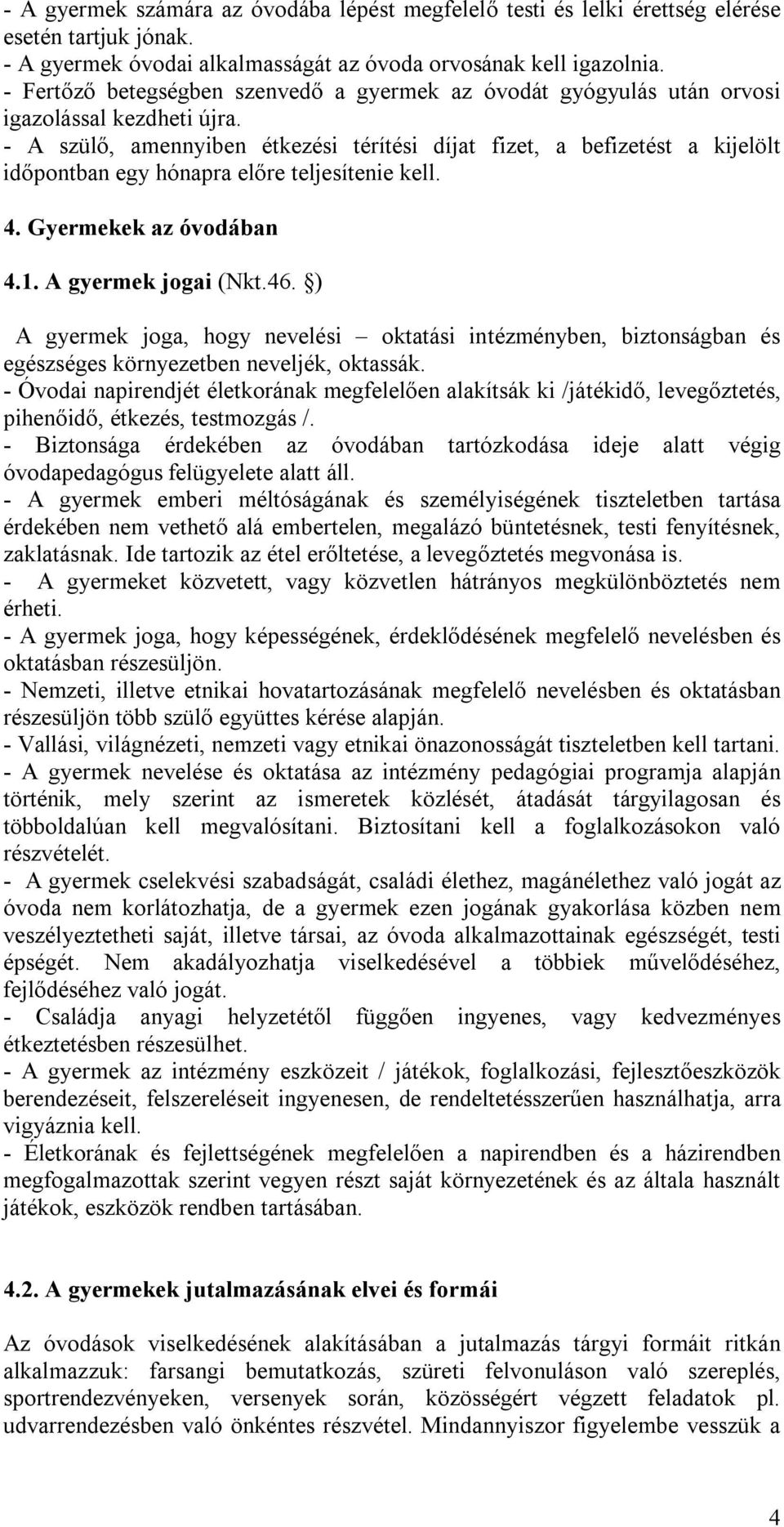 - A gyermek számára az óvodába lépést megfelelő testi és lelki érettség elérése esetén tartjuk jónak.
- A gyermek óvodai alkalmasságát az óvoda orvosának kell igazolnia.
- Fertőző betegségben szenvedő a gyermek az óvodát gyógyulás után orvosi igazolással kezdheti újra.
- A szülő, amennyiben étkezési térítési díjat fizet, a befizetést a kijelölt időpontban egy hónapra előre teljesítenie kell.

4. Gyermekek az óvodában

4.1. A gyermek jogai (Nkt.46. §)

A gyermek joga, hogy nevelési – oktatási intézményben, biztonságban és egészséges környezetben neveljék, oktassák.
- Óvodai napirendjét életkorának megfelelően alakítsák ki /játékidő, levegőztetés, pihenőidő, étkezés, testmozgás /.
- Biztonsága érdekében az óvodában tartózkodása ideje alatt végig óvodapedagógus felügyelete alatt áll.
- A gyermek emberi méltóságának és személyiségének tiszteletben tartása érdekében nem vethető alá embertelen, megalázó büntetésnek, testi fenyítésnek, zaklatásnak. Ide tartozik az étel erőltetése, a levegőztetés megvonása is.
- A gyermeket közvetett, vagy közvetlen hátrányos megkülönböztetés nem érheti.
- A gyermek joga, hogy képességének, érdeklődésének megfelelő nevelésben és oktatásban részesüljön.
- Nemzeti, illetve etnikai hovatartozásának megfelelő nevelésben és oktatásban részesüljön több szülő együttes kérése alapján.
- Vallási, világnézeti, nemzeti vagy etnikai önazonosságát tiszteletben kell tartani.
- A gyermek nevelése és oktatása az intézmény pedagógiai programja alapján történik, mely szerint az ismeretek közlését, átadását tárgyilagosan és többoldalúan kell megvalósítani. Biztosítani kell a foglalkozásokon való részvételét.
- A gyermek cselekvési szabadságát, családi élethez, magánélethez való jogát az óvoda nem korlátozhatja, de a gyermek ezen jogának gyakorlása közben nem veszélyeztetheti saját, illetve társai, az óvoda alkalmazottainak egészségét, testi épségét. Nem akadályozhatja viselkedésével a többiek művelődéséhez, fejlődéséhez való jogát.
- Családja anyagi helyzetétől függően ingyenes, vagy kedvezményes étkeztetésben részesülhet.
- A gyermek az intézmény eszközeit / játékok, foglalkozási, fejlesztőeszközök berendezéseit, felszereléseit ingyenesen, de rendeltetésszerűen használhatja, arra vigyáznia kell.
- Életkorának és fejlettségének megfelelően a napirendben és a házirendben megfogalmazottak szerint vegyen részt saját környezetének és az általa használt játékok, eszközök rendben tartásában.

4.2. A gyermekek jutalmazásának elvei és formái

Az óvodások viselkedésének alakításában a jutalmazás tárgyi formáit ritkán alkalmazzuk: farsangi bemutatkozás, szüreti felvonuláson való szereplés, sportrendezvényeken, versenyek során, közösségért végzett feladatok pl. udvarrendezésben való önkéntes részvétel. Mindannyiszor figyelembe vesszük a

4